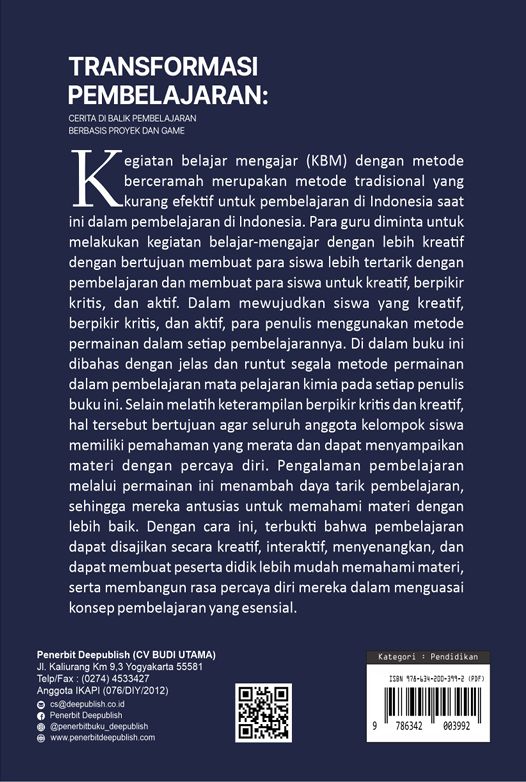 TRANSFORMASI PEMBELAJARAN:

CERITA DI BALIK PEMBELAJARAN BERBASIS PROYEK DAN GAME

Kegiatan belajar mengajar (KBM) dengan metode berceramah merupakan metode tradisional yang kurang efektif untuk pembelajaran di Indonesia saat ini dalam pembelajaran di Indonesia. Para guru diminta untuk melakukan kegiatan belajar-mengajar dengan lebih kreatif dengan bertujuan membuat para siswa lebih tertarik dengan pembelajaran dan membuat para siswa untuk kreatif, berpikir kritis, dan aktif. Dalam mewujudkan siswa yang kreatif, berpikir kritis, dan aktif, para penulis menggunakan metode permainan dalam setiap pembelajarannya. Di dalam buku ini dibahas dengan jelas dan runtut segala metode permainan dalam pembelajaran mata pelajaran kimia pada setiap penulis buku ini. Selain melatih keterampilan berpikir kritis dan kreatif, hal tersebut bertujuan agar seluruh anggota kelompok siswa memiliki pemahaman yang merata dan dapat menyampaikan materi dengan percaya diri. Pengalaman pembelajaran melalui permainan ini menambah daya tarik pembelajaran, sehingga mereka antusias untuk memahami materi dengan lebih baik. Dengan cara ini, terbukti bahwa pembelajaran dapat disajikan secara kreatif, interaktif, menyenangkan, dan dapat membuat peserta didik lebih mudah memahami materi, serta membangun rasa percaya diri mereka dalam menguasai konsep pembelajaran yang esensial.

Penerbit Deepublish (CV BUDI UTAMA)
Jl. Kaliurang Km 9,3 Yogyakarta 55581
Telp/Fax : (0274) 4533427
Anggota IKAPI (076/DIY/2012)
cs@deepublish.co.id
Penerbit Deepublish
@penerbitbuku_deepublish
www.penerbitdeepublish.com

Kategori : Pendidikan

ISBN 978-634-200-399-2 (PDF)
9 786342 003992